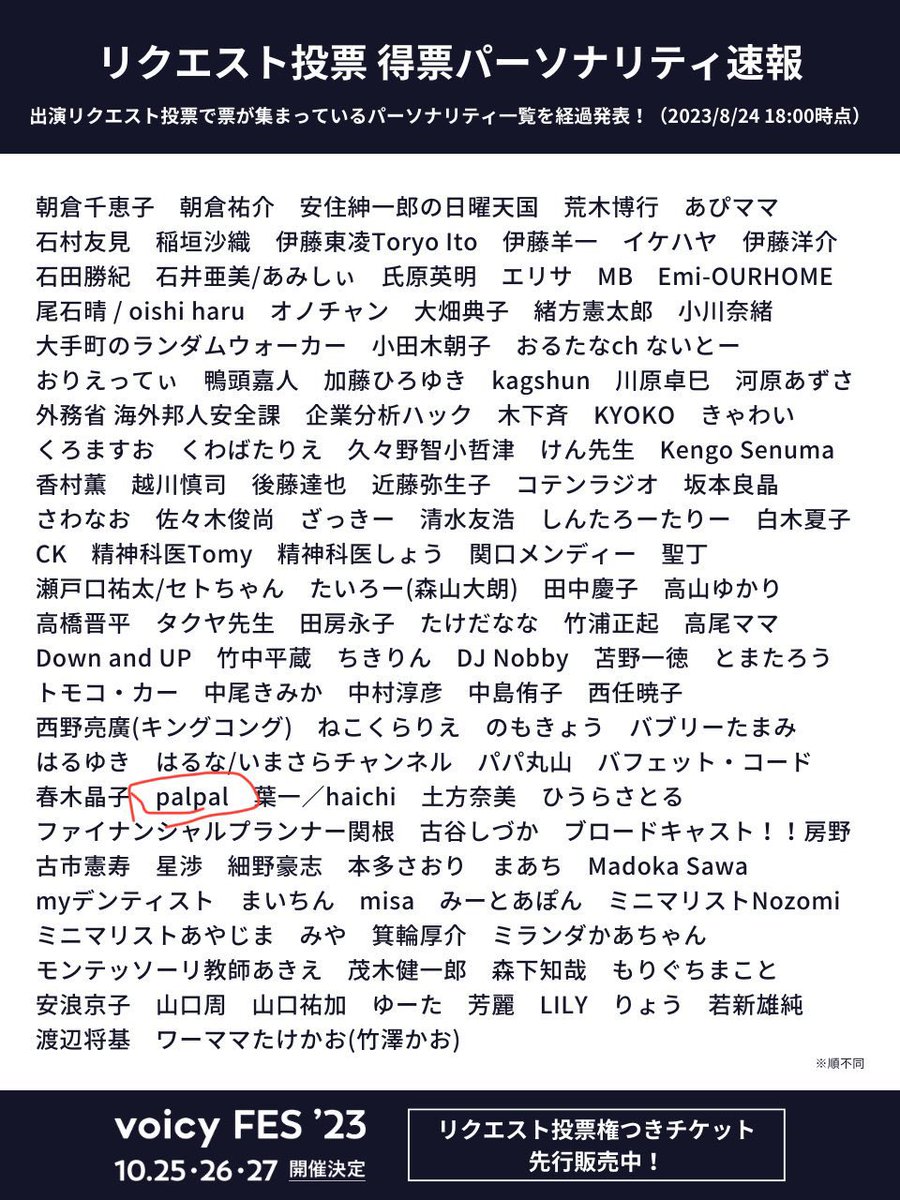 リクエスト投票 得票パーソナリティ速報

出演リクエスト投票で票が集まっているパーソナリティ一覧を経過発表！（2023/8/24 18:00時点）

朝倉千恵子　朝倉祐介　安住紳一郎の日曜天国　荒木博行　あぴママ
石村友見　稲垣沙織　伊藤東凌Toryo Ito　伊藤羊一　イケハヤ　伊藤洋介
石田勝紀　石井亜美/あみしぃ　氏原英明　エリサ　MB　Emi-OURHOME
尾石晴 / oishi haru　オノチャン　大畑典子　緒方憲太郎　小川奈緒
大手町のランダムウォーカー　小田木朝子　おるたなch ないとー
おりえってぃ　鴨頭嘉人　加藤ひろゆき　kagshun　川原卓巳　河原あずさ
外務省 海外邦人安全課　企業分析ハック　木下斉　KYOKO　きゃわい
くろますお　くわばたりえ　久々野智小哲津　けん先生　Kengo Senuma
香村薫　越川慎司　後藤達也　近藤弥生子　コテンラジオ　坂本良晶
さわなお　佐々木俊尚　ざっきー　清水友浩　しんたろーたりー　白木夏子
CK　精神科医Tomy　精神科医しょう　関口メンディー　聖丁
瀬戸口祐太/セトちゃん　たいろー(森山大朗)　田中慶子　高山ゆかり
高橋晋平　タクヤ先生　田房永子　たけだなな　竹浦正起　高尾ママ
Down and UP　竹中平蔵　ちきりん　DJ Nobby　苫野一徳　とまたろう
トモコ・カー　中尾きみか　中村淳彦　中島侑子　西任暁子
西野亮廣(キングコング)　ねこくらりえ　のもきょう　バブリーたまみ
はるゆき　はるな/いまさらチャンネル　パパ丸山　バフェット・コード
春木晶子　palpal　葉一／haichi　土方奈美　ひうらさとる
ファイナンシャルプランナー関根　古谷しづか　ブロードキャスト！！房野
古市憲寿　星渉　細野豪志　本多さおり　まあち　Madoka Sawa
myデンティスト　まいちん　misa　みーとあぽん　ミニマリストNozomi
ミニマリストあやじま　みや　箕輪厚介　ミランダかあちゃん
モンテッソーリ教師あきえ　茂木健一郎　森下知哉　もりぐちまこと
安浪京子　山口周　山口祐加　ゆーた　芳麗　LILY　りょう　若新雄純
渡辺将基　ワーママたけかお(竹澤かお)

※順不同

voicy FES '23
10.25・26・27 開催決定

リクエスト投票権つきチケット
先行販売中！